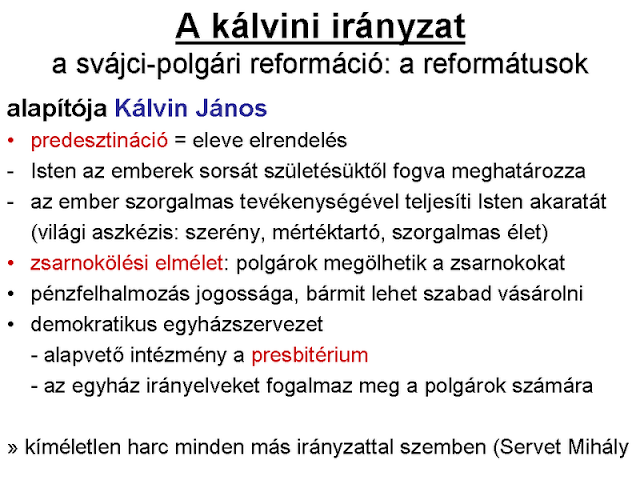 A kálvini irányzat

a svájci-polgári reformáció: a reformátusok

alapítója Kálvin János

• predesztináció = eleve elrendelés

- Isten az emberek sorsát születésüktől fogva meghatározza

- az ember szorgalmas tevékenységével teljesíti Isten akaratát (világi aszkézis: szerény, mértéktartó, szorgalmas élet)

• zsarnokölési elmélet: polgárok megölhetik a zsarnokokat

• pénzfelhalmozás jogossága, bármit lehet szabad vásárolni

• demokratikus egyházszervezet

- alapvető intézmény a presbitérium

- az egyház irányelveket fogalmaz meg a polgárok számára

» kíméletlen harc minden más irányzattal szemben (Servet Mihály